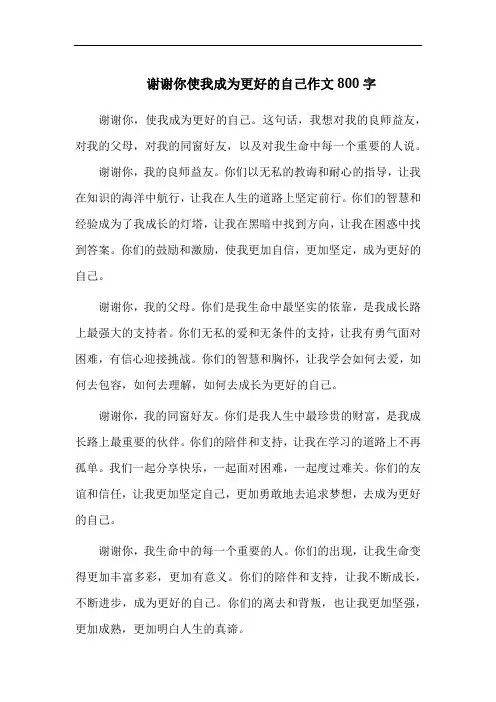 谢谢你使我成为更好的自己作文 800 字

谢谢你，使我成为更好的自己。这句话，我想对我的良师益友，对我的父母，对我的同窗好友，以及对我生命中每一个重要的人说。

谢谢你，我的良师益友。你们以无私的教诲和耐心的指导，让我在知识的海洋中航行，让我在人生的道路上坚定前行。你们的智慧和经验成为了我成长的灯塔，让我在黑暗中找到方向，让我在困惑中找到答案。你们的鼓励和激励，使我更加自信，更加坚定，成为更好的自己。

谢谢你，我的父母。你们是我生命中最坚实的依靠，是我成长路上最强大的支持者。你们无私的爱和无条件的支持，让我有勇气面对困难，有信心迎接挑战。你们的智慧和胸怀，让我学会如何去爱，如何去包容，如何去理解，如何去成长为更好的自己。

谢谢你，我的同窗好友。你们是我人生中最珍贵的财富，是我成长路上最重要的伙伴。你们的陪伴和支持，让我在学习的道路上不再孤单。我们一起分享快乐，一起面对困难，一起度过难关。你们的友谊和信任，让我更加坚定自己，更加勇敢地去追求梦想，去成为更好的自己。

谢谢你，我生命中的每一个重要的人。你们的出现，让我生命变得更加丰富多彩，更加有意义。你们的陪伴和支持，让我不断成长，不断进步，成为更好的自己。你们的离去和背叛，也让我更加坚强，更加成熟，更加明白人生的真谛。